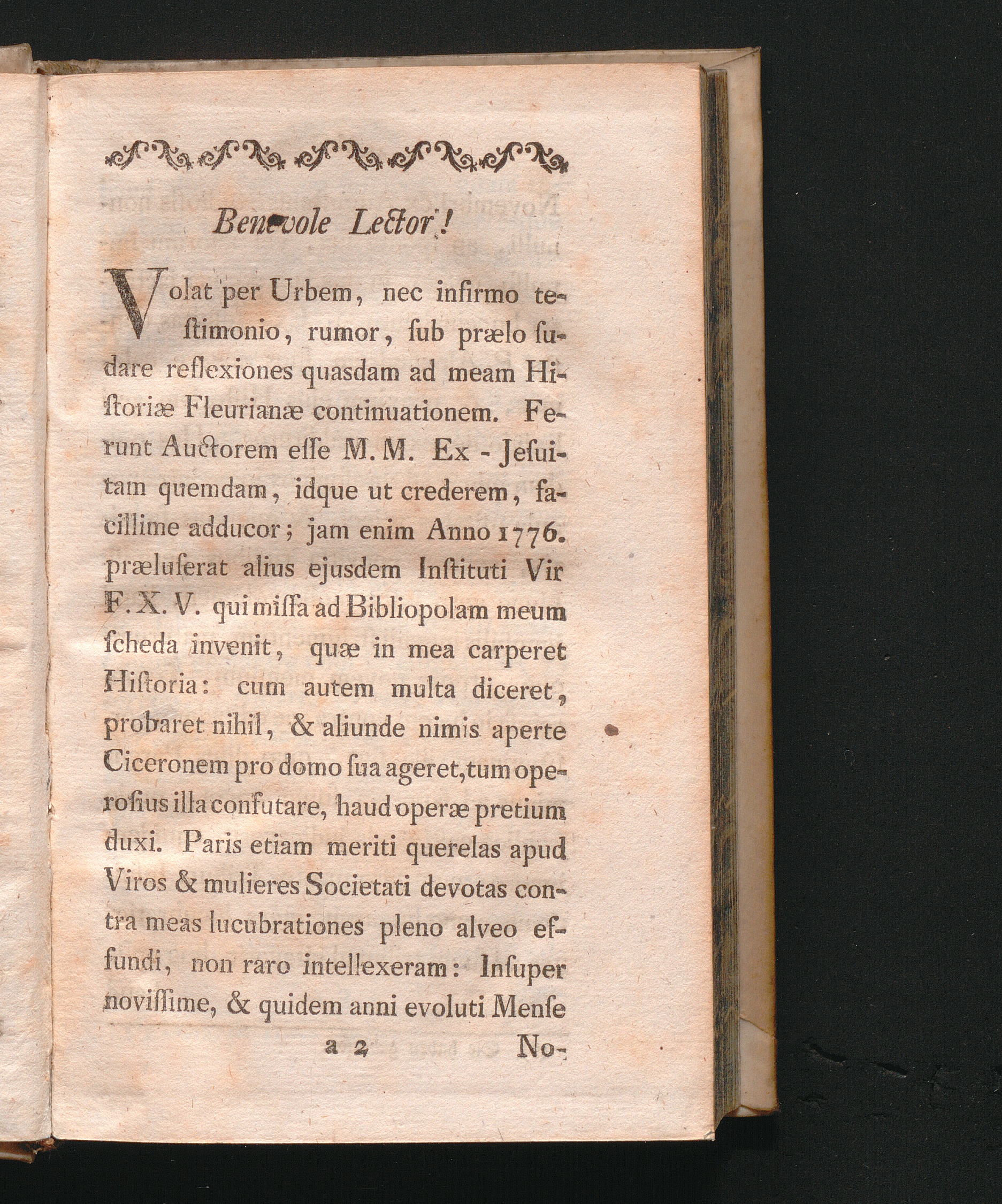 Benevole Lector!

Volat per Urbem, nec infirmo testimonio, rumor, ſub prælo ſudare reflexiones quasdam ad meam Hiſtoriæ Fleurianæ continuationem. Ferunt Auctorem eſſe M. M. Ex - Jeſuitam quemdam, idque ut crederem, facillime adducor; jam enim Anno 1776. præluſerat alius ejusdem Inſtituti Vir F. X. V. qui miſſa ad Bibliopolam meum ſcheda invenit, quæ in mea carperet Hiſtoria: cum autem multa diceret, probaret nihil, & aliunde nimis aperte Ciceronem pro domo ſua ageret, tum operoſius illa confutare, haud operæ pretium duxi. Paris etiam meriti querelas apud Viros & mulieres Societati devotas contra meas lucubrationes pleno alveo effundi, non raro intellexeram: Inſuper noviſſime, & quidem anni evoluti Menſe

a 2 No-